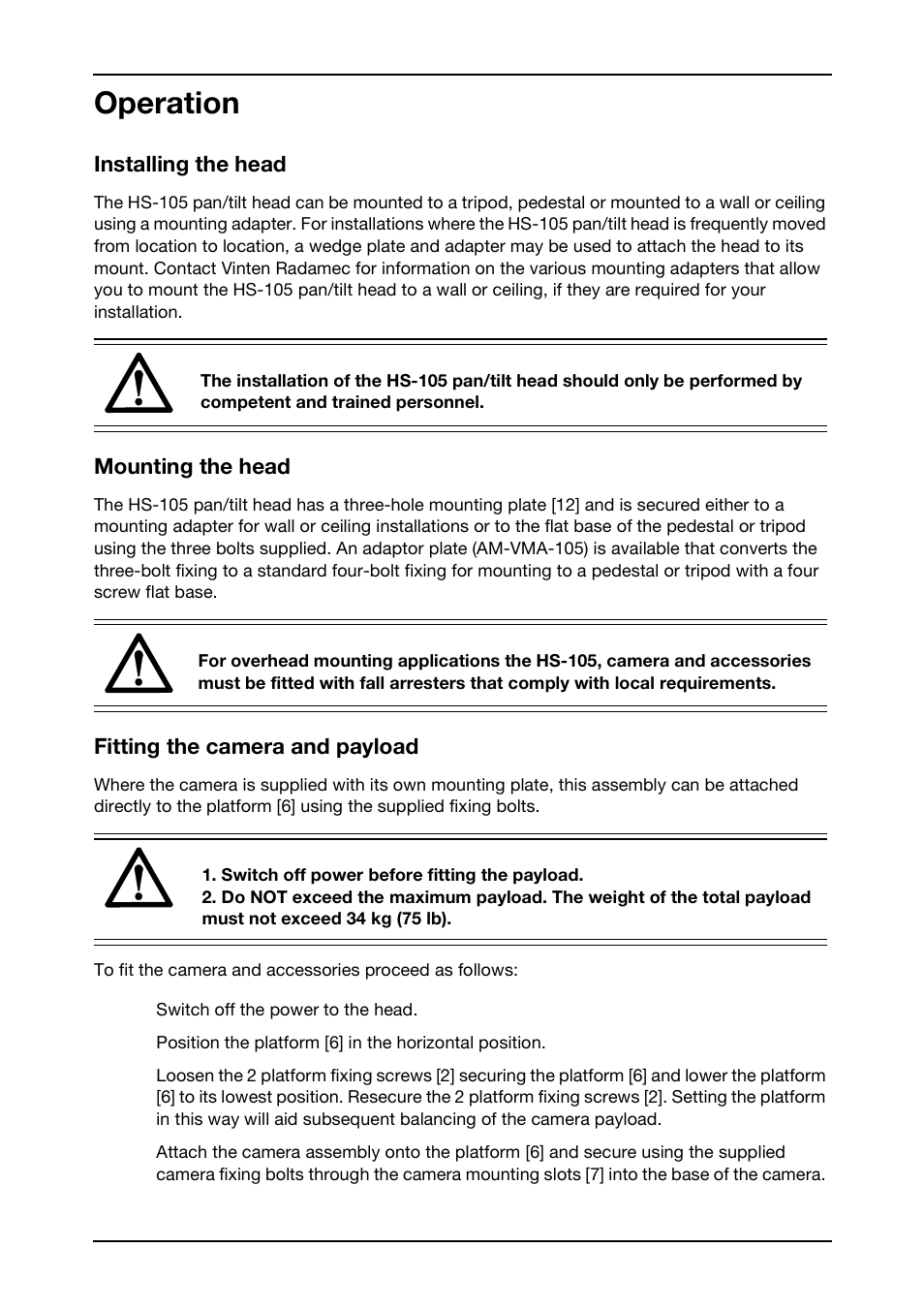 Operation

Installing the head

The HS-105 pan/tilt head can be mounted to a tripod, pedestal or mounted to a wall or ceiling using a mounting adapter. For installations where the HS-105 pan/tilt head is frequently moved from location to location, a wedge plate and adapter may be used to attach the head to its mount. Contact Vinten Radamec for information on the various mounting adapters that allow you to mount the HS-105 pan/tilt head to a wall or ceiling, if they are required for your installation.

The installation of the HS-105 pan/tilt head should only be performed by competent and trained personnel.

Mounting the head

The HS-105 pan/tilt head has a three-hole mounting plate [12] and is secured either to a mounting adapter for wall or ceiling installations or to the flat base of the pedestal or tripod using the three bolts supplied. An adaptor plate (AM-VMA-105) is available that converts the three-bolt fixing to a standard four-bolt fixing for mounting to a pedestal or tripod with a four screw flat base.

For overhead mounting applications the HS-105, camera and accessories must be fitted with fall arresters that comply with local requirements.

Fitting the camera and payload

Where the camera is supplied with its own mounting plate, this assembly can be attached directly to the platform [6] using the supplied fixing bolts.

1. Switch off power before fitting the payload.
2. Do NOT exceed the maximum payload. The weight of the total payload must not exceed 34 kg (75 lb).

To fit the camera and accessories proceed as follows:

Switch off the power to the head.

Position the platform [6] in the horizontal position.

Loosen the 2 platform fixing screws [2] securing the platform [6] and lower the platform [6] to its lowest position. Resecure the 2 platform fixing screws [2]. Setting the platform in this way will aid subsequent balancing of the camera payload.

Attach the camera assembly onto the platform [6] and secure using the supplied camera fixing bolts through the camera mounting slots [7] into the base of the camera.